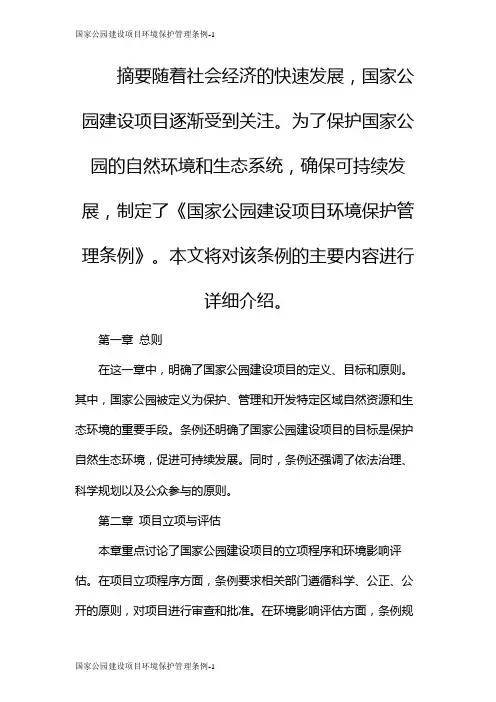 国家公园建设项目环境保护管理条例-1

摘要随着社会经济的快速发展，国家公园建设项目逐渐受到关注。为了保护国家公园的自然环境和生态系统，确保可持续发展，制定了《国家公园建设项目环境保护管理条例》。本文将对该条例的主要内容进行详细介绍。

第一章 总则

在这一章中，明确了国家公园建设项目的定义、目标和原则。其中，国家公园被定义为保护、管理和开发特定区域自然资源和生态环境的重要手段。条例还明确了国家公园建设项目的目标是保护自然生态环境，促进可持续发展。同时，条例还强调了依法治理、科学规划以及公众参与的原则。

第二章 项目立项与评估

本章重点讨论了国家公园建设项目的立项程序和环境影响评估。在项目立项程序方面，条例要求相关部门遵循科学、公正、公开的原则，对项目进行审查和批准。在环境影响评估方面，条例规

国家公园建设项目环境保护管理条例-1